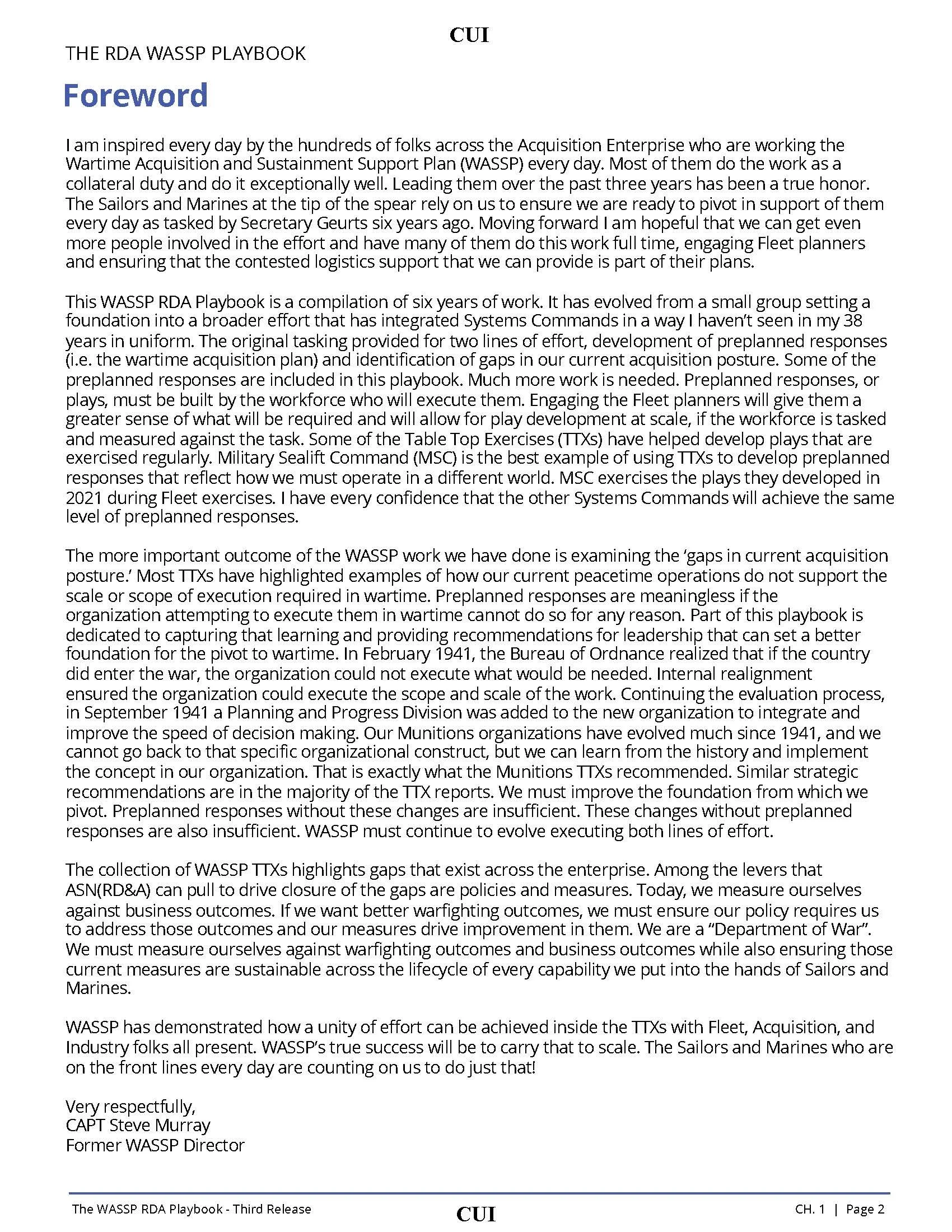 CUI

THE RDA WASSP PLAYBOOK

Foreword

I am inspired every day by the hundreds of folks across the Acquisition Enterprise who are working the Wartime Acquisition and Sustainment Support Plan (WASSP) every day. Most of them do the work as a collateral duty and do it exceptionally well. Leading them over the past three years has been a true honor. The Sailors and Marines at the tip of the spear rely on us to ensure we are ready to pivot in support of them every day as tasked by Secretary Geurts six years ago. Moving forward I am hopeful that we can get even more people involved in the effort and have many of them do this work full time, engaging Fleet planners and ensuring that the contested logistics support that we can provide is part of their plans.

This WASSP RDA Playbook is a compilation of six years of work. It has evolved from a small group setting a foundation into a broader effort that has integrated Systems Commands in a way I haven't seen in my 38 years in uniform. The original tasking provided for two lines of effort, development of preplanned responses (i.e. the wartime acquisition plan) and identification of gaps in our current acquisition posture. Some of the preplanned responses are included in this playbook. Much more work is needed. Preplanned responses, or plays, must be built by the workforce who will execute them. Engaging the Fleet planners will give them a greater sense of what will be required and will allow for play development at scale, if the workforce is tasked and measured against the task. Some of the Table Top Exercises (TTXs) have helped develop plays that are exercised regularly. Military Sealift Command (MSC) is the best example of using TTXs to develop preplanned responses that reflect how we must operate in a different world. MSC exercises the plays they developed in 2021 during Fleet exercises. I have every confidence that the other Systems Commands will achieve the same level of preplanned responses.

The more important outcome of the WASSP work we have done is examining the 'gaps in current acquisition posture.' Most TTXs have highlighted examples of how our current peacetime operations do not support the scale or scope of execution required in wartime. Preplanned responses are meaningless if the organization attempting to execute them in wartime cannot do so for any reason. Part of this playbook is dedicated to capturing that learning and providing recommendations for leadership that can set a better foundation for the pivot to wartime. In February 1941, the Bureau of Ordnance realized that if the country did enter the war, the organization could not execute what would be needed. Internal realignment ensured the organization could execute the scope and scale of the work. Continuing the evaluation process, in September 1941 a Planning and Progress Division was added to the new organization to integrate and improve the speed of decision making. Our Munitions organizations have evolved much since 1941, and we cannot go back to that specific organizational construct, but we can learn from the history and implement the concept in our organization. That is exactly what the Munitions TTXs recommended. Similar strategic recommendations are in the majority of the TTX reports. We must improve the foundation from which we pivot. Preplanned responses without these changes are insufficient. These changes without preplanned responses are also insufficient. WASSP must continue to evolve executing both lines of effort.

The collection of WASSP TTXs highlights gaps that exist across the enterprise. Among the levers that ASN(RD&A) can pull to drive closure of the gaps are policies and measures. Today, we measure ourselves against business outcomes. If we want better warfighting outcomes, we must ensure our policy requires us to address those outcomes and our measures drive improvement in them. We are a "Department of War". We must measure ourselves against warfighting outcomes and business outcomes while also ensuring those current measures are sustainable across the lifecycle of every capability we put into the hands of Sailors and Marines.

WASSP has demonstrated how a unity of effort can be achieved inside the TTXs with Fleet, Acquisition, and Industry folks all present. WASSP's true success will be to carry that to scale. The Sailors and Marines who are on the front lines every day are counting on us to do just that!

Very respectfully,
CAPT Steve Murray
Former WASSP Director

The WASSP RDA Playbook - Third Release
CUI
CH. 1 | Page 2